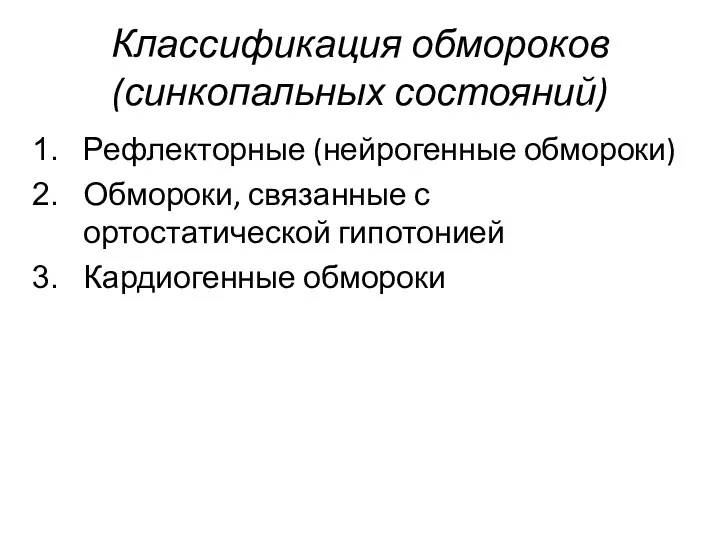 Классификация обмороков (синкопальных состояний)

1. Рефлекторные (нейрогенные обмороки)
2. Обмороки, связанные с ортостатической гипотонией
3. Кардиогенные обмороки